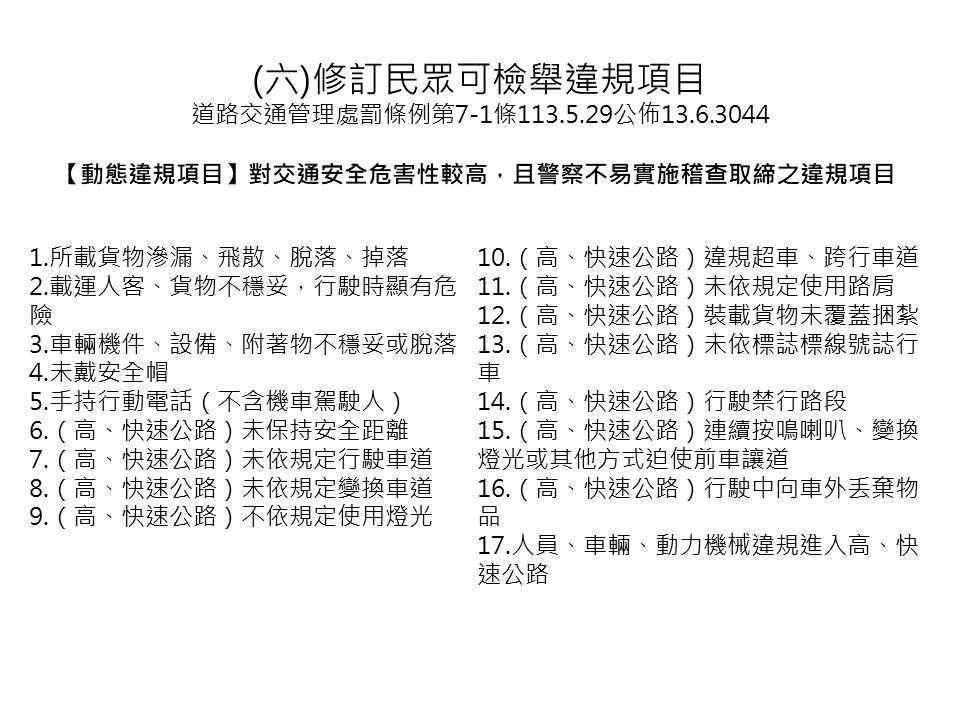 (六)修訂民眾可檢舉違規項目
道路交通管理處罰條例第7-1條113.5.29公佈13.6.3044

【動態違規項目】對交通安全危害性較高，且警察不易實施稽查取締之違規項目

1.所載貨物滲漏、飛散、脫落、掉落
2.載運人客、貨物不穩妥，行駛時顯有危險
3.車輛機件、設備、附著物不穩妥或脫落
4.未戴安全帽
5.手持行動電話（不含機車駕駛人）
6.（高、快速公路）未保持安全距離
7.（高、快速公路）未依規定行駛車道
8.（高、快速公路）未依規定變換車道
9.（高、快速公路）不依規定使用燈光

10.（高、快速公路）違規超車、跨行車道
11.（高、快速公路）未依規定使用路肩
12.（高、快速公路）裝載貨物未覆蓋捆紮
13.（高、快速公路）未依標誌標線號誌行車
14.（高、快速公路）行駛禁行路段
15.（高、快速公路）連續按鳴喇叭、變換燈光或其他方式迫使前車讓道
16.（高、快速公路）行駛中向車外丟棄物品
17.人員、車輛、動力機械違規進入高、快速公路